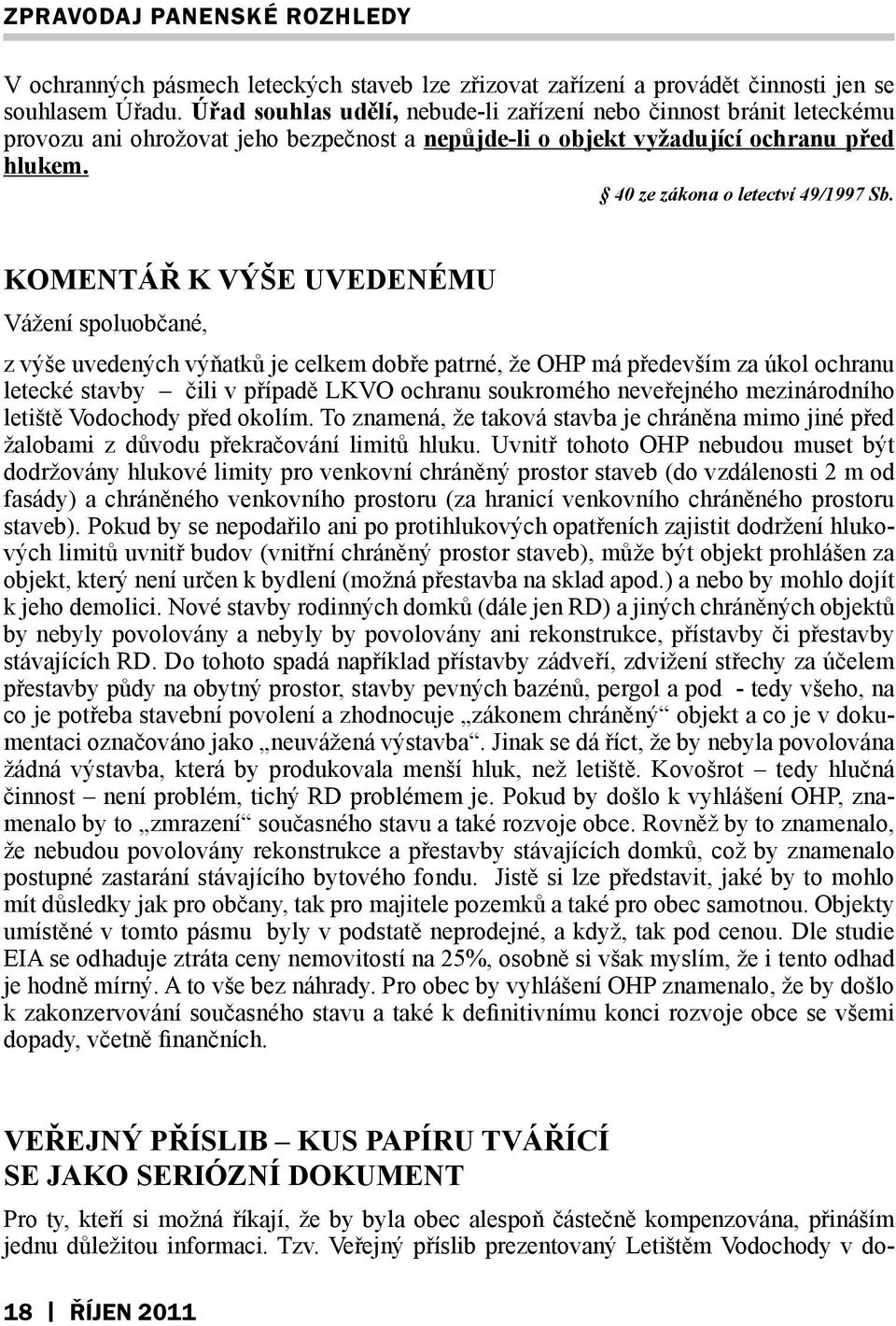 ZPRAVODAJ PANENSKÉ ROZHLEDY

V ochranných pásmech leteckých staveb lze zřizovat zařízení a provádět činnosti jen se souhlasem Úřadu. Úřad souhlas udělí, nebude-li zařízení nebo činnost bránit leteckému provozu ani ohrožovat jeho bezpečnost a nepůjde-li o objekt vyžadující ochranu před hlukem.

§ 40 ze zákona o letectví 49/1997 Sb.

KOMENTÁŘ K VÝŠE UVEDENÉMU

Vážení spoluobčané,

z výše uvedených výňatků je celkem dobře patrné, že OHP má především za úkol ochranu letecké stavby – čili v případě LKVO ochranu soukromého neveřejného mezinárodního letiště Vodochody před okolím. To znamená, že taková stavba je chráněna mimo jiné před žalobami z důvodu překračování limitů hluku. Uvnitř tohoto OHP nebudou muset být dodržovány hlukové limity pro venkovní chráněný prostor staveb (do vzdálenosti 2 m od fasády) a chráněného venkovního prostoru (za hranicí venkovního chráněného prostoru staveb). Pokud by se nepodařilo ani po protihlukových opatřeních zajistit dodržení hlukových limitů uvnitř budov (vnitřní chráněný prostor staveb), může být objekt prohlášen za objekt, který není určen k bydlení (možná přestavba na sklad apod.) a nebo by mohlo dojít k jeho demolici. Nové stavby rodinných domků (dále jen RD) a jiných chráněných objektů by nebyly povolovány a nebyly by povolovány ani rekonstrukce, přístavby či přestavby stávajících RD. Do tohoto spadá například přístavby zádveří, zdvižení střechy za účelem přestavby půdy na obytný prostor, stavby pevných bazénů, pergol a pod - tedy všeho, na co je potřeba stavební povolení a zhodnocuje „zákonem chráněný“ objekt a co je v dokumentaci označováno jako „neuvážená výstavba“. Jinak se dá říct, že by nebyla povolována žádná výstavba, která by produkovala menší hluk, než letiště. Kovošrot – tedy hlučná činnost – není problém, tichý RD problémem je. Pokud by došlo k vyhlášení OHP, znamenalo by to „zmrazení“ současného stavu a také rozvoje obce. Rovněž by to znamenalo, že nebudou povolovány rekonstrukce a přestavby stávajících domků, což by znamenalo postupné zastarání stávajícího bytového fondu. Jistě si lze představit, jaké by to mohlo mít důsledky jak pro občany, tak pro majitele pozemků a také pro obec samotnou. Objekty umístěné v tomto pásmu byly v podstatě neprodejné, a když, tak pod cenou. Dle studie EIA se odhaduje ztráta ceny nemovitostí na 25%, osobně si však myslím, že i tento odhad je hodně mírný. A to vše bez náhrady. Pro obec by vyhlášení OHP znamenalo, že by došlo k zakonzervování současného stavu a také k definitivnímu konci rozvoje obce se všemi dopady, včetně finančních.

VEŘEJNÝ PŘÍSLIB – KUS PAPÍRU TVÁŘÍCÍ SE JAKO SERIÓZNÍ DOKUMENT

Pro ty, kteří si možná říkají, že by byla obec alespoň částečně kompenzována, přináším jednu důležitou informaci. Tzv. Veřejný příslib prezentovaný Letištěm Vodochody v do-

18 | ŘÍJEN 2011